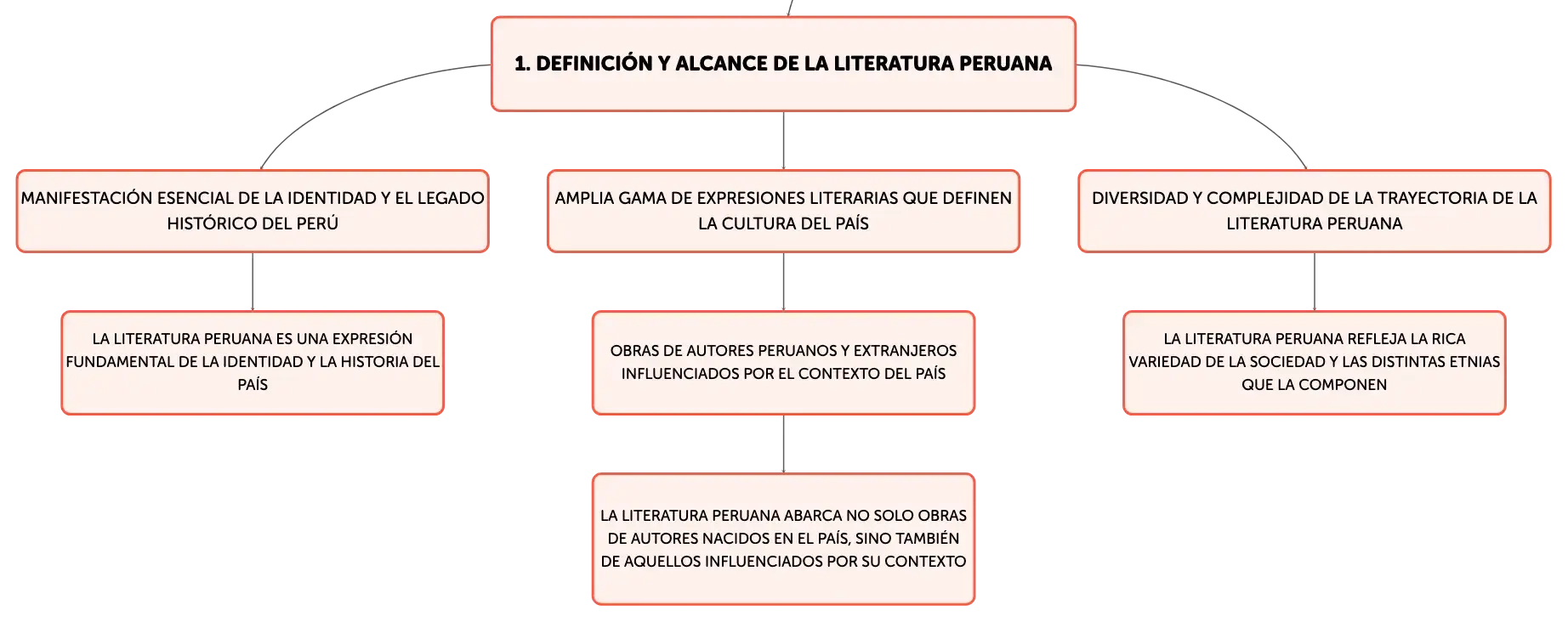 1. DEFINICIÓN Y ALCANCE DE LA LITERATURA PERUANA

MANIFESTACIÓN ESENCIAL DE LA IDENTIDAD Y EL LEGADO HISTÓRICO DEL PERÚ

LA LITERATURA PERUANA ES UNA EXPRESIÓN FUNDAMENTAL DE LA IDENTIDAD Y LA HISTORIA DEL PAÍS

AMPLIA GAMA DE EXPRESIONES LITERARIAS QUE DEFINEN LA CULTURA DEL PAÍS

OBRAS DE AUTORES PERUANOS Y EXTRANJEROS INFLUENCIADOS POR EL CONTEXTO DEL PAÍS

LA LITERATURA PERUANA ABARCA NO SOLO OBRAS DE AUTORES NACIDOS EN EL PAÍS, SINO TAMBIÉN DE AQUELLOS INFLUENCIADOS POR SU CONTEXTO

DIVERSIDAD Y COMPLEJIDAD DE LA TRAYECTORIA DE LA LITERATURA PERUANA

LA LITERATURA PERUANA REFLEJA LA RICA VARIEDAD DE LA SOCIEDAD Y LAS DISTINTAS ETNIAS QUE LA COMPONEN